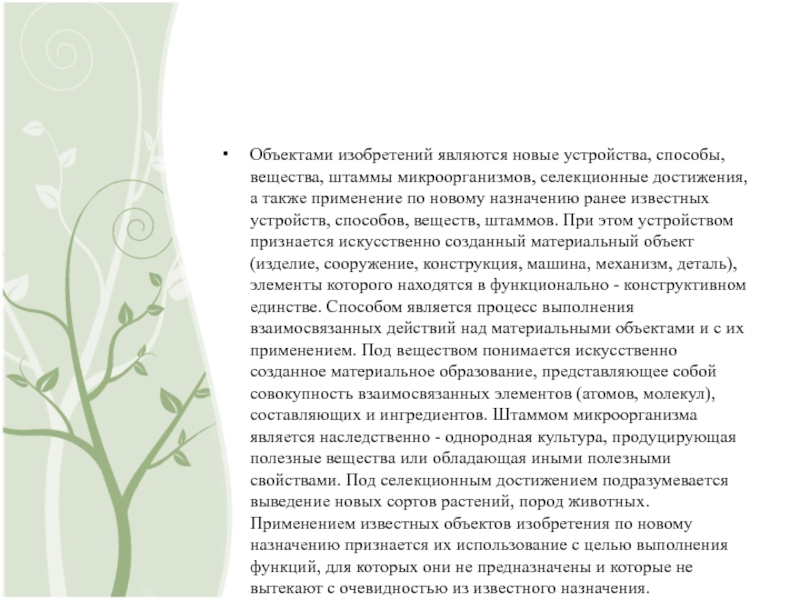 • Объектами изобретений являются новые устройства, способы, вещества, штаммы микроорганизмов, селекционные достижения, а также применение по новому назначению ранее известных устройств, способов, веществ, штаммов. При этом устройством признается искусственно созданный материальный объект (изделие, сооружение, конструкция, машина, механизм, деталь), элементы которого находятся в функционально - конструктивном единстве. Способом является процесс выполнения взаимосвязанных действий над материальными объектами и с их применением. Под веществом понимается искусственно созданное материальное образование, представляющее собой совокупность взаимосвязанных элементов (атомов, молекул), составляющих и ингредиентов. Штаммом микроорганизма является наследственно - однородная культура, продуцирующая полезные вещества или обладающая иными полезными свойствами. Под селекционным достижением подразумевается выведение новых сортов растений, пород животных. Применением известных объектов изобретения по новому назначению признается их использование с целью выполнения функций, для которых они не предназначены и которые не вытекают с очевидностью из известного назначения.